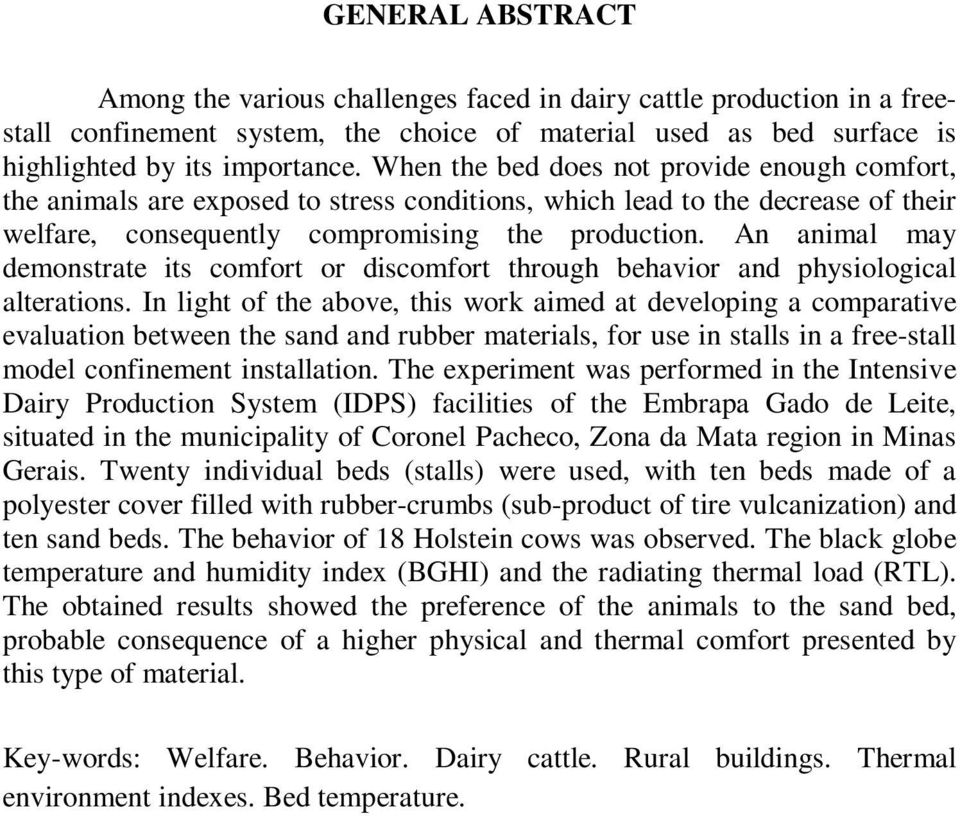 GENERAL ABSTRACT

Among the various challenges faced in dairy cattle production in a free-stall confinement system, the choice of material used as bed surface is highlighted by its importance. When the bed does not provide enough comfort, the animals are exposed to stress conditions, which lead to the decrease of their welfare, consequently compromising the production. An animal may demonstrate its comfort or discomfort through behavior and physiological alterations. In light of the above, this work aimed at developing a comparative evaluation between the sand and rubber materials, for use in stalls in a free-stall model confinement installation. The experiment was performed in the Intensive Dairy Production System (IDPS) facilities of the Embrapa Gado de Leite, situated in the municipality of Coronel Pacheco, Zona da Mata region in Minas Gerais. Twenty individual beds (stalls) were used, with ten beds made of a polyester cover filled with rubber-crumbs (sub-product of tire vulcanization) and ten sand beds. The behavior of 18 Holstein cows was observed. The black globe temperature and humidity index (BGHI) and the radiating thermal load (RTL). The obtained results showed the preference of the animals to the sand bed, probable consequence of a higher physical and thermal comfort presented by this type of material.

Key-words: Welfare. Behavior. Dairy cattle. Rural buildings. Thermal environment indexes. Bed temperature.